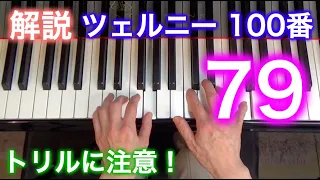 解説 ツェルニー 100番

79

トリルに注意！